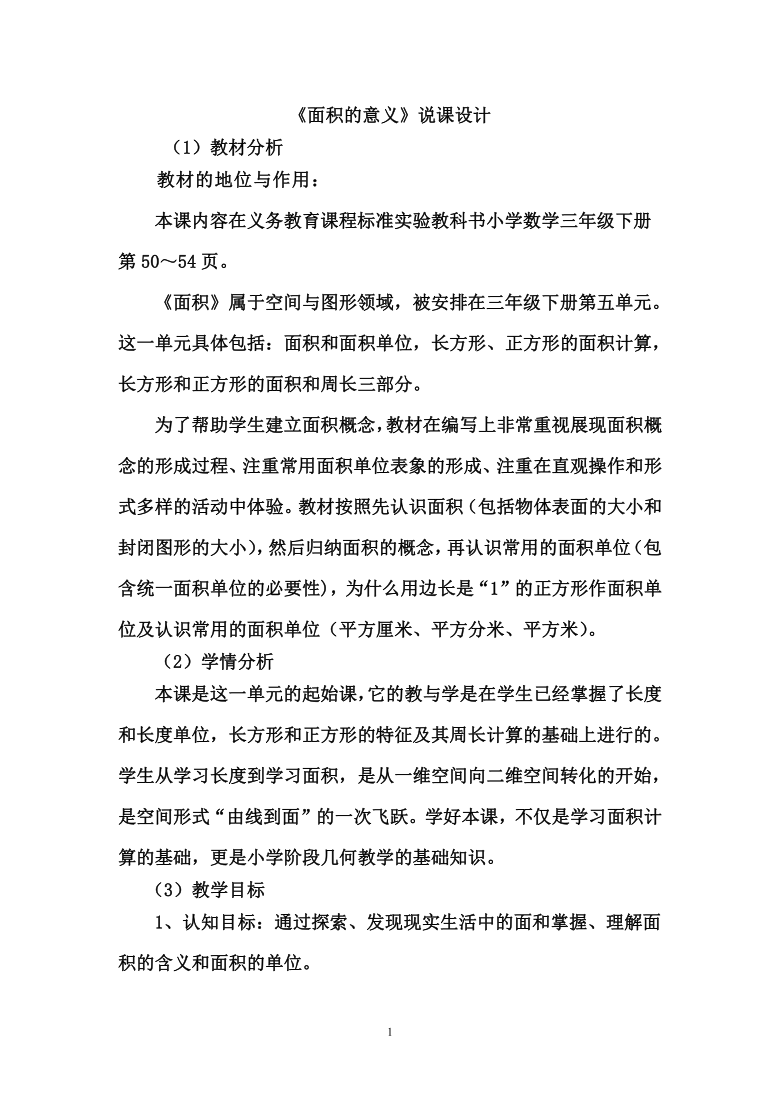 《面积的意义》说课设计

（1）教材分析

教材的地位与作用：

本课内容在义务教育课程标准实验教科书小学数学三年级下册第 50～54 页。

《面积》属于空间与图形领域，被安排在三年级下册第五单元。这一单元具体包括：面积和面积单位，长方形、正方形的面积计算，长方形和正方形的面积和周长三部分。

为了帮助学生建立面积概念，教材在编写上非常重视展现面积概念的形成过程、注重常用面积单位表象的形成、注重在直观操作和形式多样的活动中体验。教材按照先认识面积（包括物体表面的大小和封闭图形的大小），然后归纳面积的概念，再认识常用的面积单位（包含统一面积单位的必要性），为什么用边长是“1”的正方形作面积单位及认识常用的面积单位（平方厘米、平方分米、平方米）。

（2）学情分析

本课是这一单元的起始课，它的教与学是在学生已经掌握了长度和长度单位，长方形和正方形的特征及其周长计算的基础上进行的。学生从学习长度到学习面积，是从一维空间向二维空间转化的开始，是空间形式“由线到面”的一次飞跃。学好本课，不仅是学习面积计算的基础，更是小学阶段几何教学的基础知识。

（3）教学目标

1、认知目标：通过探索、发现现实生活中的面和掌握、理解面积的含义和面积的单位。

1